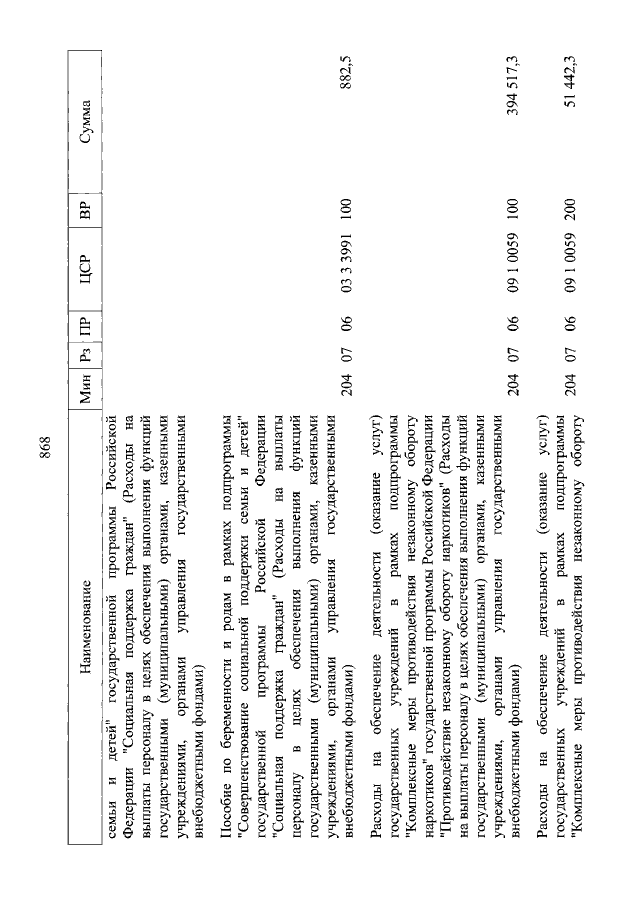 868

| Наименование | Мин | Рз | ПР | ЦСР | ВР | Сумма |
|---|---|---|---|---|---|---|
| семьи и детей" государственной программы Российской Федерации "Социальная поддержка граждан" (Расходы на выплаты персоналу в целях обеспечения выполнения функций государственными (муниципальными) органами, казенными учреждениями, органами управления государственными внебюджетными фондами) | | | | | | |
| Пособие по беременности и родам в рамках подпрограммы "Совершенствование социальной поддержки семьи и детей" государственной программы Российской Федерации "Социальная поддержка граждан" (Расходы на выплаты персоналу в целях обеспечения выполнения функций государственными (муниципальными) органами, казенными учреждениями, органами управления государственными внебюджетными фондами) | 204 | 07 | 06 | 03 3 3991 | 100 | 882,5 |
| Расходы на обеспечение деятельности (оказание услуг) государственных учреждений в рамках подпрограммы "Комплексные меры противодействия незаконному обороту наркотиков" государственной программы Российской Федерации "Противодействие незаконному обороту наркотиков" (Расходы на выплаты персоналу в целях обеспечения выполнения функций государственными (муниципальными) органами, казенными учреждениями, органами управления государственными внебюджетными фондами) | 204 | 07 | 06 | 09 1 0059 | 100 | 394 517,3 |
| Расходы на обеспечение деятельности (оказание услуг) государственных учреждений в рамках подпрограммы "Комплексные меры противодействия незаконному обороту | 204 | 07 | 06 | 09 1 0059 | 200 | 51 442,3 |